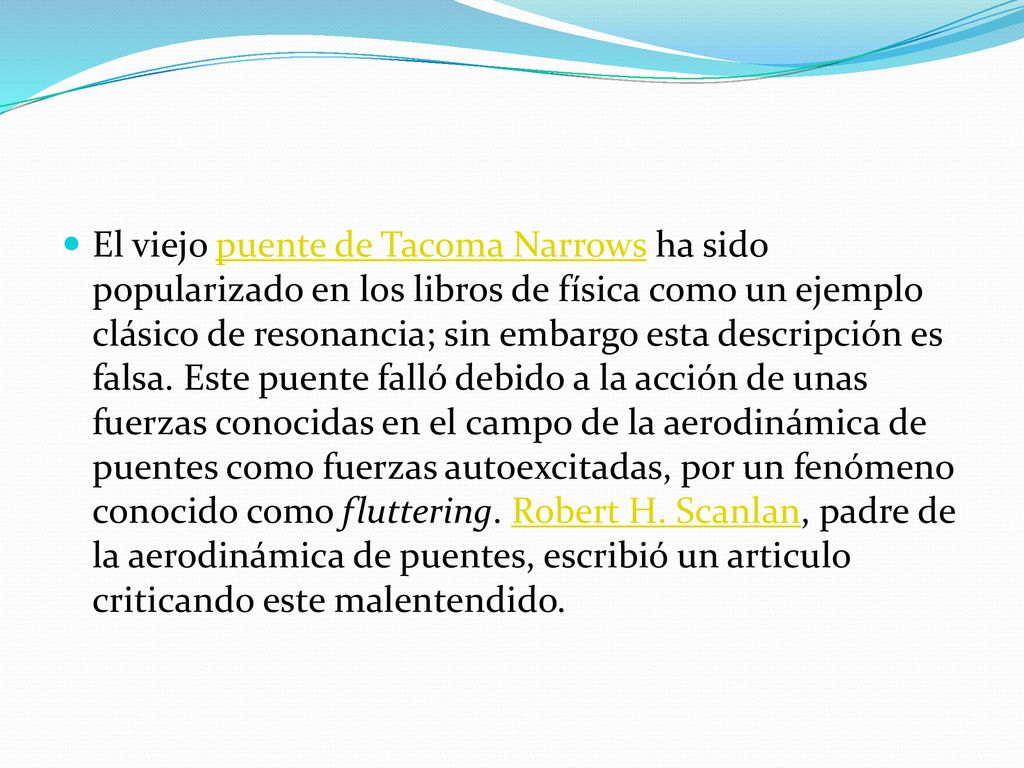 El viejo puente de Tacoma Narrows ha sido popularizado en los libros de física como un ejemplo clásico de resonancia; sin embargo esta descripción es falsa. Este puente falló debido a la acción de unas fuerzas conocidas en el campo de la aerodinámica de puentes como fuerzas autoexcitadas, por un fenómeno conocido como fluttering. Robert H. Scanlan, padre de la aerodinámica de puentes, escribió un articulo criticando este malentendido.